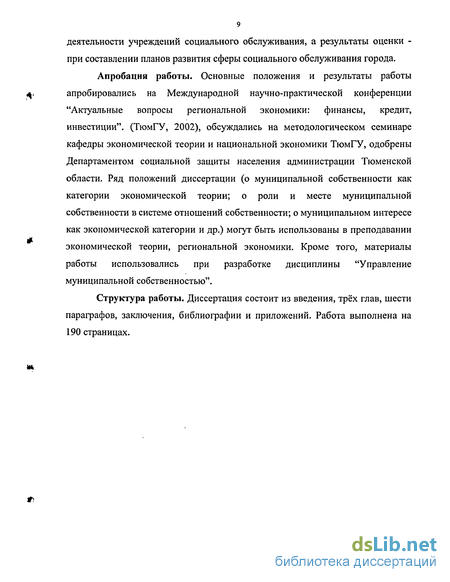 9

деятельности учреждений социального обслуживания, а результаты оценки - при составлении планов развития сферы социального обслуживания города.

Апробация работы. Основные положения и результаты работы апробировались на Международной научно-практической конференции "Актуальные вопросы региональной экономики: финансы, кредит, инвестиции". (ТюмГУ, 2002), обсуждались на методологическом семинаре кафедры экономической теории и национальной экономики ТюмГУ, одобрены Департаментом социальной защиты населения администрации Тюменской области. Ряд положений диссертации (о муниципальной собственности как категории экономической теории; о роли и месте муниципальной собственности в системе отношений собственности; о муниципальном интересе как экономической категории и др.) могут быть использованы в преподавании экономической теории, региональной экономики. Кроме того, материалы работы использовались при разработке дисциплины "Управление муниципальной собственностью".

Структура работы. Диссертация состоит из введения, трёх глав, шести параграфов, заключения, библиографии и приложений. Работа выполнена на 190 страницах.

dsLib.net
библиотека диссертаций